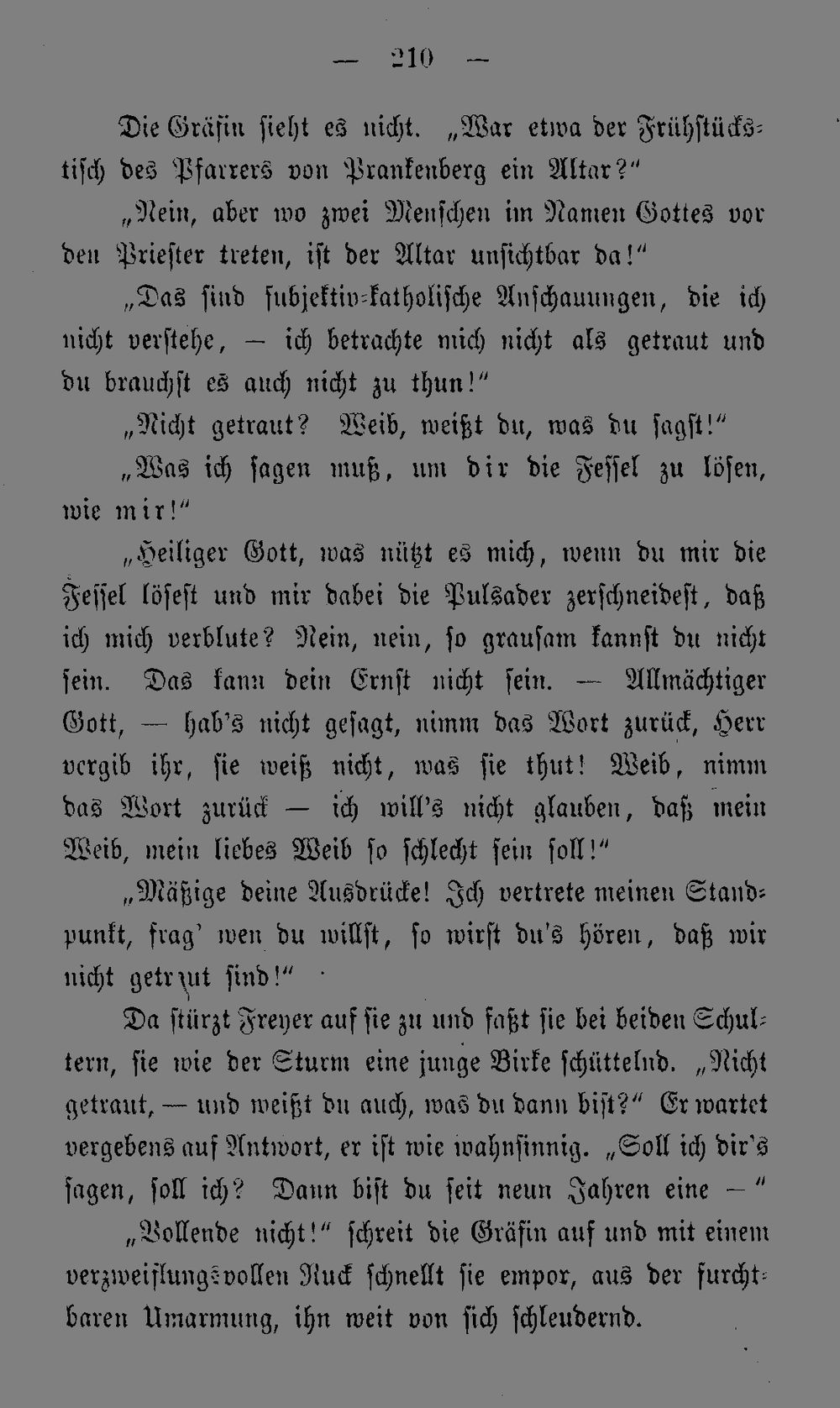 — 210 —

Die Gräfin sieht es nicht. „War etwa der Frühstückstisch des Pfarrers von Prankenberg ein Altar?"

„Nein, aber wo zwei Menschen im Namen Gottes vor den Priester treten, ist der Altar unsichtbar da!"

„Das sind subjektiv-katholische Anschauungen, die ich nicht verstehe, — ich betrachte mich nicht als getraut und du brauchst es auch nicht zu thun!"

„Nicht getraut? Weib, weißt du, was du sagst!"

„Was ich sagen muß, um dir die Fessel zu lösen, wie mir!"

„Heiliger Gott, was nützt es mich, wenn du mir die Fessel lösest und mir dabei die Pulsader zerschneidest, daß ich mich verblute? Nein, nein, so grausam kannst du nicht sein. Das kann dein Ernst nicht sein. — Allmächtiger Gott, — hab's nicht gesagt, nimm das Wort zurück, Herr vergib ihr, sie weiß nicht, was sie thut! Weib, nimm das Wort zurück — ich will's nicht glauben, daß mein Weib, mein liebes Weib so schlecht sein soll!"

„Mäßige deine Ausdrücke! Ich vertrete meinen Standpunkt, frag' wen du willst, so wirst du's hören, daß wir nicht getraut sind!"

Da stürzt Freyer auf sie zu und faßt sie bei beiden Schultern, sie wie der Sturm eine junge Birke schüttelnd. „Nicht getraut, — und weißt du auch, was du dann bist?" Er wartet vergebens auf Antwort, er ist wie wahnsinnig. „Soll ich dir's sagen, soll ich? Dann bist du seit neun Jahren eine — "

„Vollende nicht!" schreit die Gräfin auf und mit einem verzweiflungsvollen Ruck schnellt sie empor, aus der furchtbaren Umarmung, ihn weit von sich schleudernd.